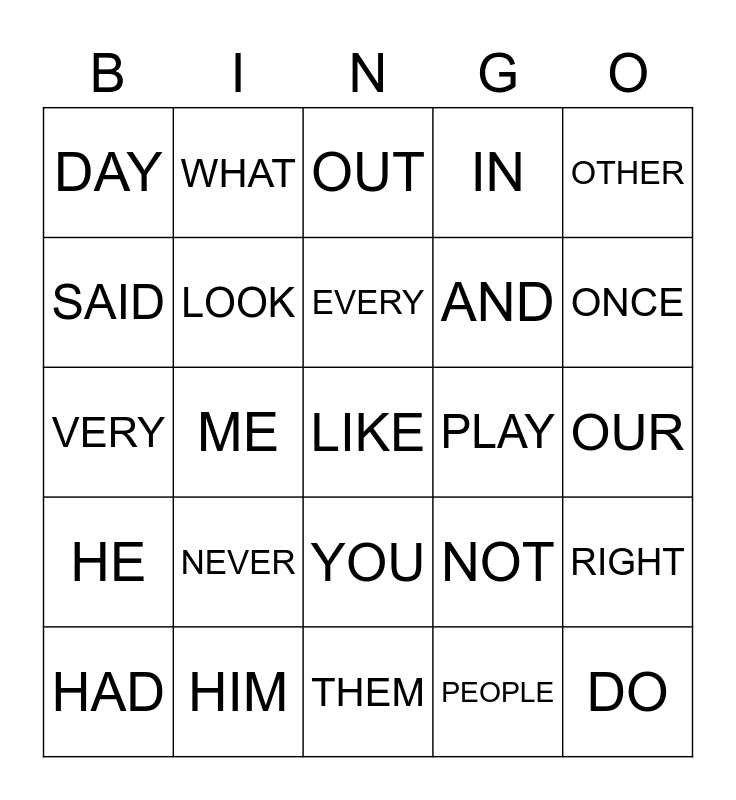 | B | I | N | G | O |
|---|---|---|---|---|
| DAY | WHAT | OUT | IN | OTHER |
| SAID | LOOK | EVERY | AND | ONCE |
| VERY | ME | LIKE | PLAY | OUR |
| HE | NEVER | YOU | NOT | RIGHT |
| HAD | HIM | THEM | PEOPLE | DO |